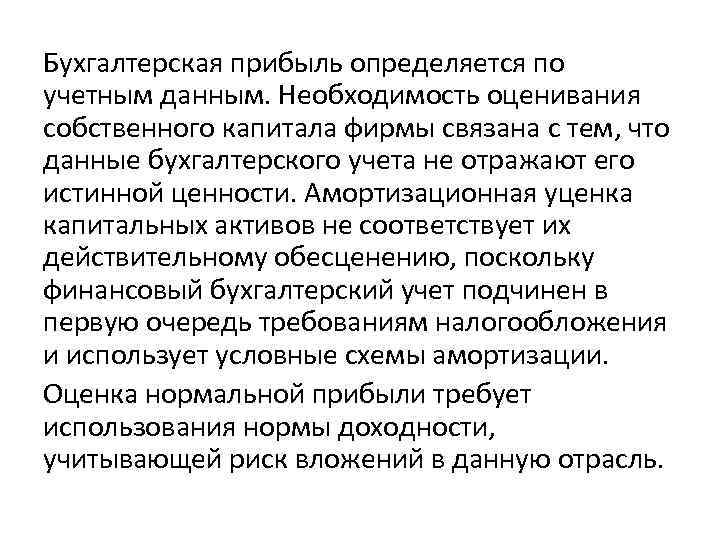 Бухгалтерская прибыль определяется по учетным данным. Необходимость оценивания собственного капитала фирмы связана с тем, что данные бухгалтерского учета не отражают его истинной ценности. Амортизационная уценка капитальных активов не соответствует их действительному обесценению, поскольку финансовый бухгалтерский учет подчинен в первую очередь требованиям налогообложения и использует условные схемы амортизации.

Оценка нормальной прибыли требует использования нормы доходности, учитывающей риск вложений в данную отрасль.